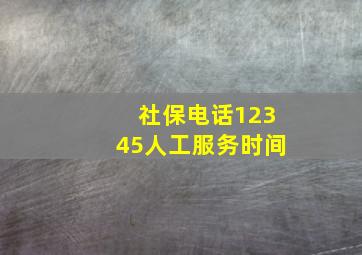 社保电话12345人工服务时间